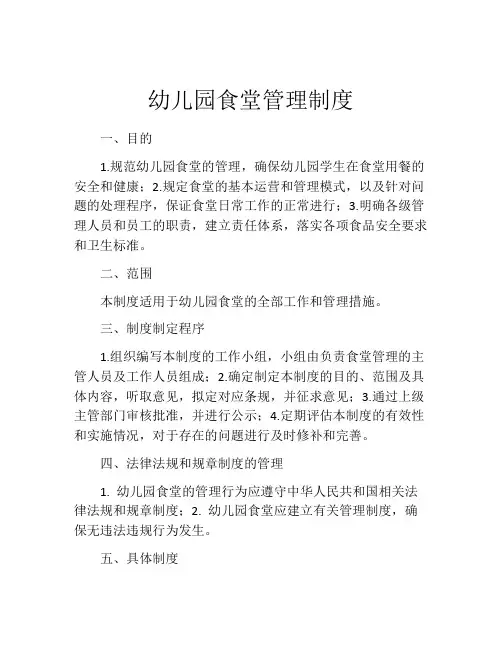 幼儿园食堂管理制度

一、目的

1.规范幼儿园食堂的管理，确保幼儿园学生在食堂用餐的安全和健康；2.规定食堂的基本运营和管理模式，以及针对问题的处理程序，保证食堂日常工作的正常进行；3.明确各级管理人员和员工的职责，建立责任体系，落实各项食品安全要求和卫生标准。

二、范围

本制度适用于幼儿园食堂的全部工作和管理措施。

三、制度制定程序

1.组织编写本制度的工作小组，小组由负责食堂管理的主管人员及工作人员组成；2.确定制定本制度的目的、范围及具体内容，听取意见，拟定对应条规，并征求意见；3.通过上级主管部门审核批准，并进行公示；4.定期评估本制度的有效性和实施情况，对于存在的问题进行及时修补和完善。

四、法律法规和规章制度的管理

1. 幼儿园食堂的管理行为应遵守中华人民共和国相关法律法规和规章制度；2. 幼儿园食堂应建立有关管理制度，确保无违法违规行为发生。

五、具体制度